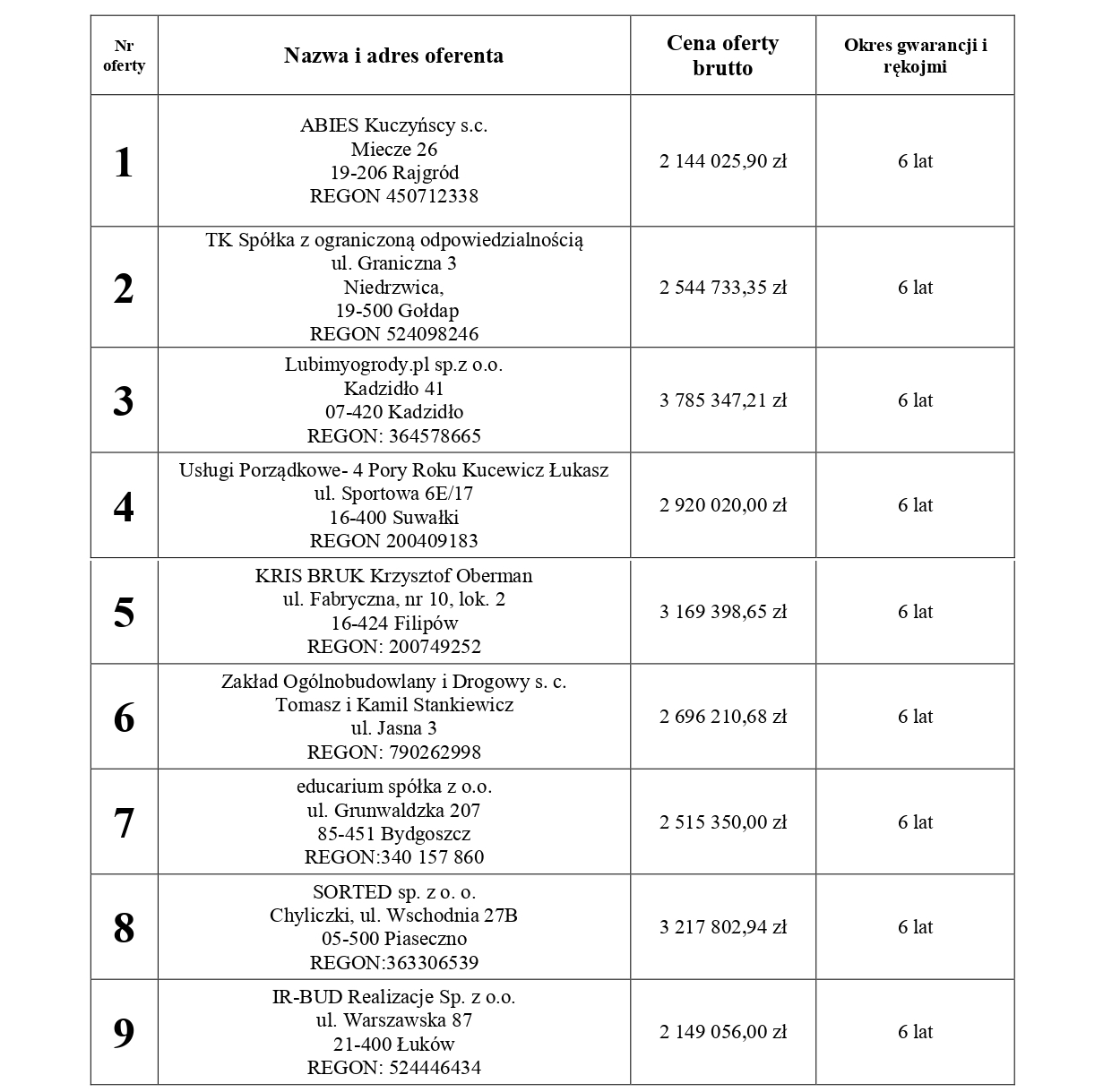 | Nr oferty | Nazwa i adres oferenta | Cena oferty brutto | Okres gwarancji i rękojmi |
|---|---|---|---|
| 1 | ABIES Kuczyńscy s.c. Miecze 26 19-206 Rajgród REGON 450712338 | 2 144 025,90 zł | 6 lat |
| 2 | TK Spółka z ograniczoną odpowiedzialnością ul. Graniczna 3 Niedrzwica, 19-500 Gołdap REGON 524098246 | 2 544 733,35 zł | 6 lat |
| 3 | Lubimyogrody.pl sp.z o.o. Kadzidło 41 07-420 Kadzidło REGON: 364578665 | 3 785 347,21 zł | 6 lat |
| 4 | Usługi Porządkowe- 4 Pory Roku Kucewicz Łukasz ul. Sportowa 6E/17 16-400 Suwałki REGON 200409183 | 2 920 020,00 zł | 6 lat |
| 5 | KRIS BRUK Krzysztof Oberman ul. Fabryczna, nr 10, lok. 2 16-424 Filipów REGON: 200749252 | 3 169 398,65 zł | 6 lat |
| 6 | Zakład Ogólnobudowlany i Drogowy s. c. Tomasz i Kamil Stankiewicz ul. Jasna 3 REGON: 790262998 | 2 696 210,68 zł | 6 lat |
| 7 | educarium spółka z o.o. ul. Grunwaldzka 207 85-451 Bydgoszcz REGON:340 157 860 | 2 515 350,00 zł | 6 lat |
| 8 | SORTED sp. z o. o. Chyliczki, ul. Wschodnia 27B 05-500 Piaseczno REGON:363306539 | 3 217 802,94 zł | 6 lat |
| 9 | IR-BUD Realizacje Sp. z o.o. ul. Warszawska 87 21-400 Łuków REGON: 524446434 | 2 149 056,00 zł | 6 lat |